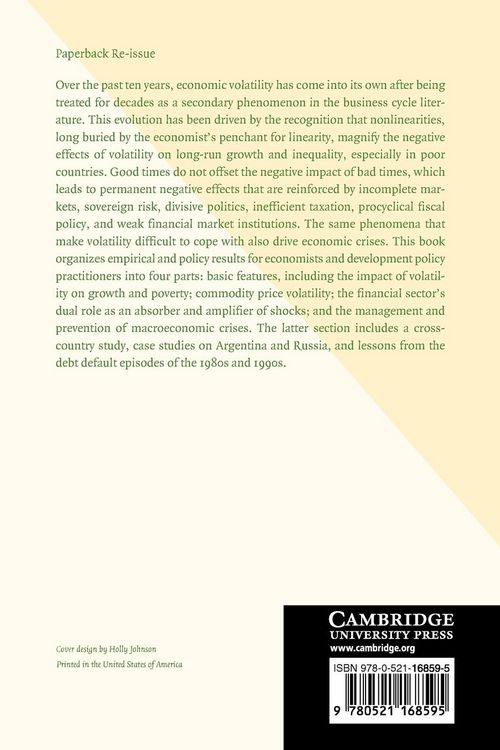 Paperback Re-issue

Over the past ten years, economic volatility has come into its own after being treated for decades as a secondary phenomenon in the business cycle literature. This evolution has been driven by the recognition that nonlinearities, long buried by the economist's penchant for linearity, magnify the negative effects of volatility on long-run growth and inequality, especially in poor countries. Good times do not offset the negative impact of bad times, which leads to permanent negative effects that are reinforced by incomplete markets, sovereign risk, divisive politics, inefficient taxation, procyclical fiscal policy, and weak financial market institutions. The same phenomena that make volatility difficult to cope with also drive economic crises. This book organizes empirical and policy results for economists and development policy practitioners into four parts: basic features, including the impact of volatility on growth and poverty; commodity price volatility; the financial sector's dual role as an absorber and amplifier of shocks; and the management and prevention of macroeconomic crises. The latter section includes a cross-country study, case studies on Argentina and Russia, and lessons from the debt default episodes of the 1980s and 1990s.

Cover design by Holly Johnson
Printed in the United States of America

CAMBRIDGE
UNIVERSITY PRESS
www.cambridge.org

ISBN 978-0-521-16859-5

9 780521 168595